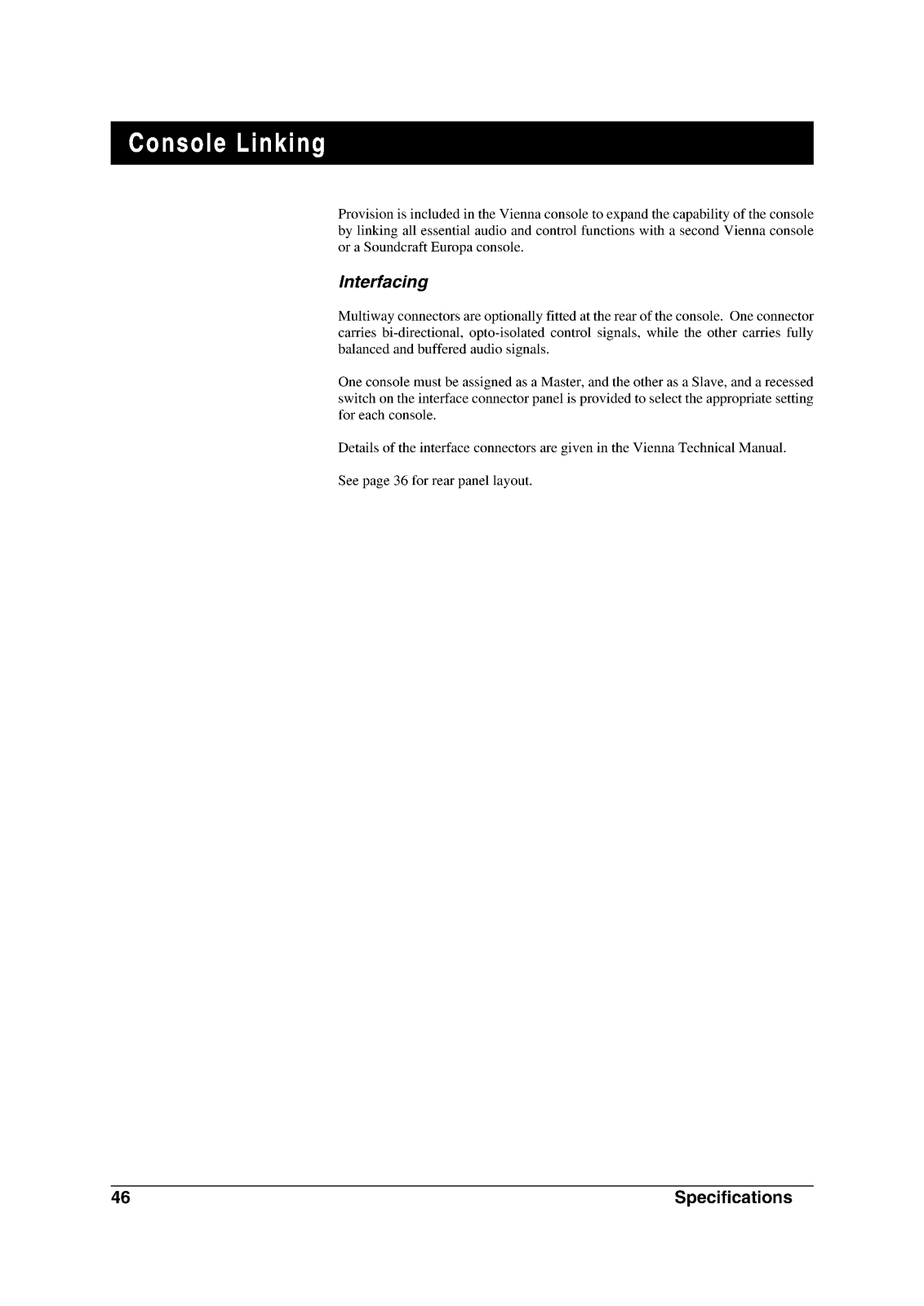 Console Linking

Provision is included in the Vienna console to expand the capability of the console by linking all essential audio and control functions with a second Vienna console or a Soundcraft Europa console.

Interfacing

Multiway connectors are optionally fitted at the rear of the console. One connector carries bi-directional, opto-isolated control signals, while the other carries fully balanced and buffered audio signals.

One console must be assigned as a Master, and the other as a Slave, and a recessed switch on the interface connector panel is provided to select the appropriate setting for each console.

Details of the interface connectors are given in the Vienna Technical Manual.

See page 36 for rear panel layout.

46 Specifications